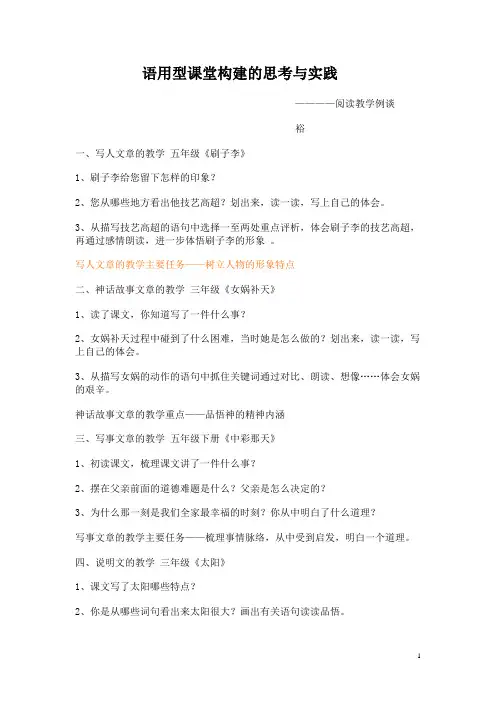 语用型课堂构建的思考与实践

————阅读教学例谈

裕

一、写人文章的教学 五年级《刷子李》

1、刷子李给您留下怎样的印象？

2、您从哪些地方看出他技艺高超？划出来，读一读，写上自己的体会。

3、从描写技艺高超的语句中选择一至两处重点评析，体会刷子李的技艺高超，再通过感情朗读，进一步体悟刷子李的形象 。

写人文章的教学主要任务——树立人物的形象特点

二、神话故事文章的教学 三年级《女娲补天》

1、读了课文，你知道写了一件什么事？

2、女娲补天过程中碰到了什么困难，当时她是怎么做的？划出来，读一读，写上自己的体会。

3、从描写女娲的动作的语句中抓住关键词通过对比、朗读、想像……体会女娲的艰辛。

神话故事文章的教学重点——品悟神的精神内涵

三、写事文章的教学 五年级下册《中彩那天》

1、初读课文，梳理课文讲了一件什么事？

2、摆在父亲前面的道德难题是什么？父亲是怎么决定的？

3、为什么那一刻是我们全家最幸福的时刻？你从中明白了什么道理？

写事文章的教学主要任务——梳理事情脉络，从中受到启发，明白一个道理。

四、说明文的教学 三年级《太阳》

1、课文写了太阳哪些特点？

2、你是从哪些词句看出来太阳很大？画出有关语句读读品悟。

1